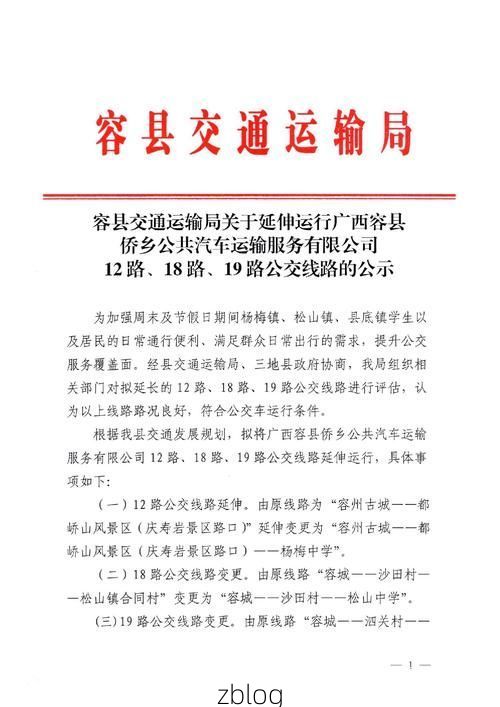 容县交通运输局

容县交通运输局关于延伸运行广西容县侨乡公共汽车运输服务有限公司12路、18路、19路公交线路的公示

为加强周末及节假日期间杨梅镇、松山镇、县底镇学生以及居民的日常通行便利、满足群众日常出行的需求，提升公交服务覆盖面。经县交通运输局、三地县政府协商，我局组织相关部门对拟延长的12路、18路、19路公交线路进行评估，认为以上线路路况良好，符合公交车运行条件。

根据我县交通发展规划，拟将广西容县侨乡公共汽车运输服务有限公司12路、18路、19路公交线路延伸运行，具体事项如下:

（一）12路公交线路延伸。由原线路为“容州古城——都峤山风景区（庆寿岩景区路口）”延伸变更为“容州古城——都峤山风景区（庆寿岩景区路口）——杨梅中学”。

（二）18路公交线路变更。由原线路“容城——沙田村——松山镇合同村”变更为“容城——沙田村——松山中学”。

(三)19路公交线路变更。由原线路“容城——泗关村——

— 1 —

zblog